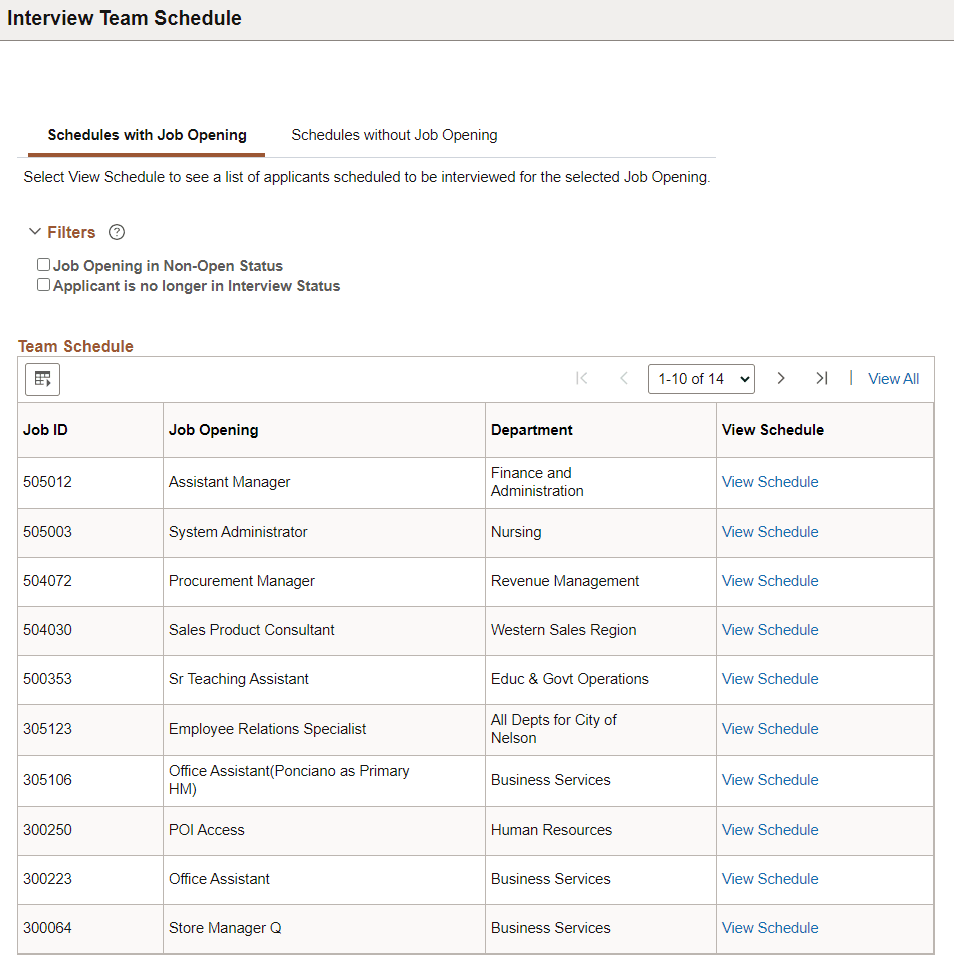 Interview Team Schedule

Schedules with Job Opening

Schedules without Job Opening

Select View Schedule to see a list of applicants scheduled to be interviewed for the selected Job Opening.

Filters

Job Opening in Non-Open Status

Applicant is no longer in Interview Status

Team Schedule

1-10 of 14

View All

| Job ID | Job Opening | Department | View Schedule |
|---|---|---|---|
| 505012 | Assistant Manager | Finance and Administration | View Schedule |
| 505003 | System Administrator | Nursing | View Schedule |
| 504072 | Procurement Manager | Revenue Management | View Schedule |
| 504030 | Sales Product Consultant | Western Sales Region | View Schedule |
| 500353 | Sr Teaching Assistant | Educ & Govt Operations | View Schedule |
| 305123 | Employee Relations Specialist | All Depts for City of Nelson | View Schedule |
| 305106 | Office Assistant(Ponciano as Primary HM) | Business Services | View Schedule |
| 300250 | POI Access | Human Resources | View Schedule |
| 300223 | Office Assistant | Business Services | View Schedule |
| 300064 | Store Manager Q | Business Services | View Schedule |